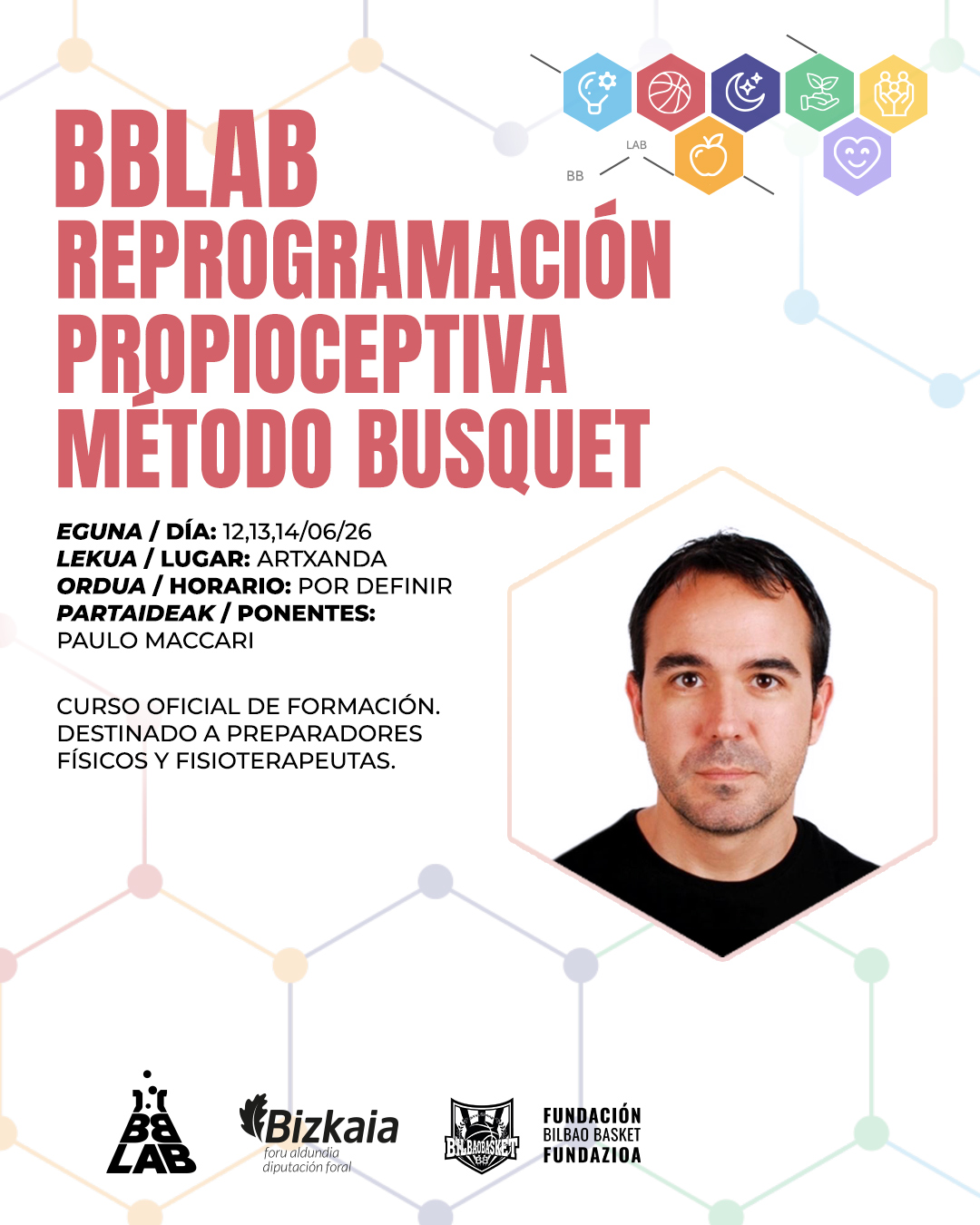 LAB
BB

BBLAB
REPROGRAMACIÓN
PROPIOCEPTIVA
MÉTODO BUSQUET

EGUNA / DÍA: 12,13,14/06/26
LEKUA / LUGAR: ARTXANDA
ORDUA / HORARIO: POR DEFINIR
PARTAIDEAK / PONENTES:
PAULO MACCARI

CURSO OFICIAL DE FORMACIÓN. DESTINADO A PREPARADORES FÍSICOS Y FISIOTERAPEUTAS.

BB LAB

Bizkaia
foru aldundia
diputación foral

BILBAO BASKET BB

FUNDACIÓN
BILBAO BASKET
FUNDAZIOA